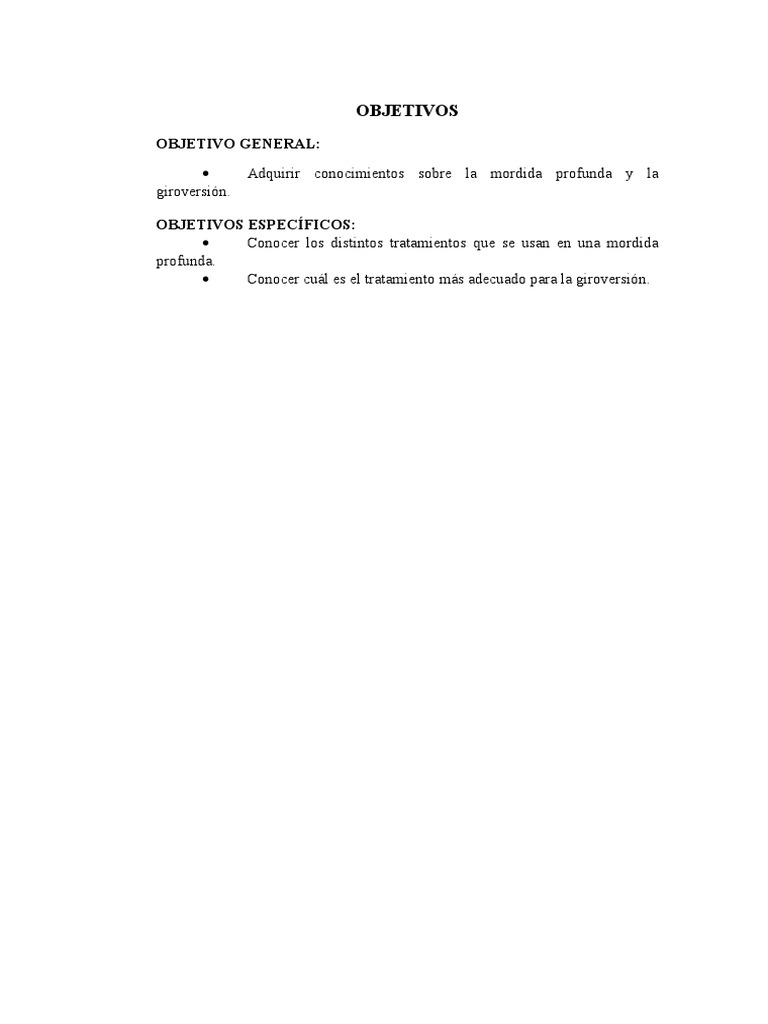 OBJETIVOS

OBJETIVO GENERAL:

• Adquirir conocimientos sobre la mordida profunda y la giroversión.

OBJETIVOS ESPECÍFICOS:

• Conocer los distintos tratamientos que se usan en una mordida profunda.
• Conocer cuál es el tratamiento más adecuado para la giroversión.